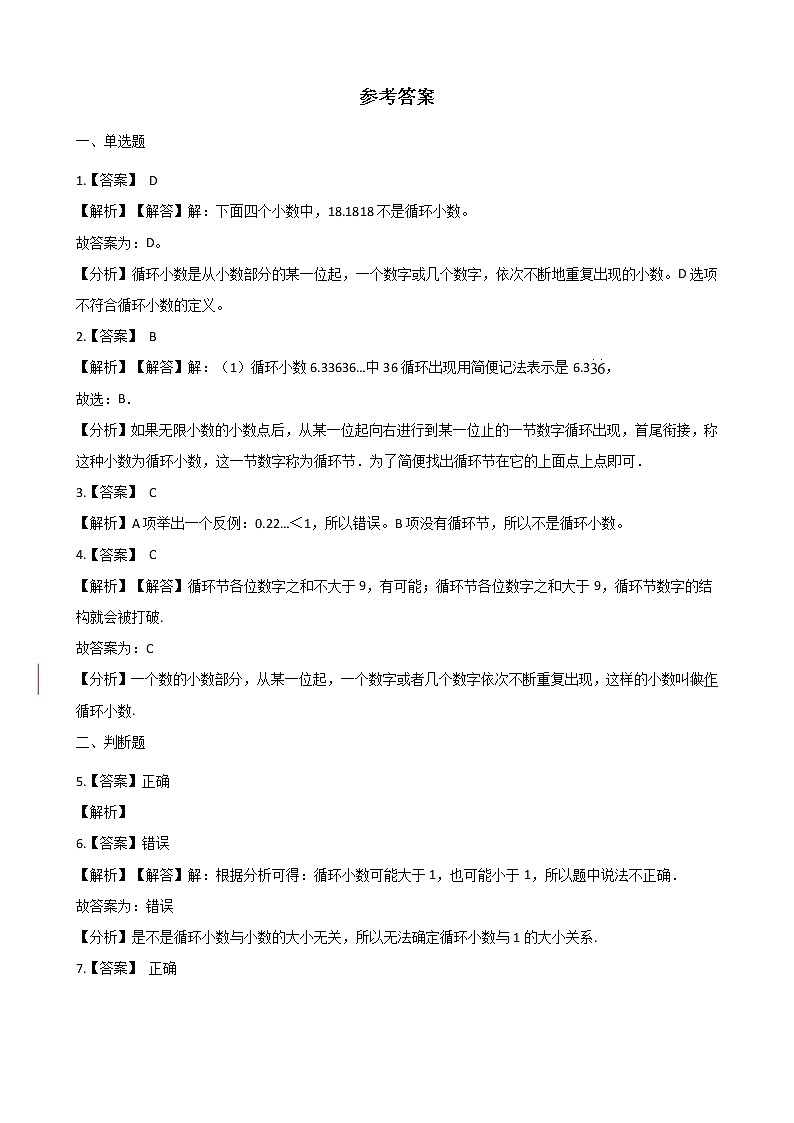 参考答案

一、单选题

1.【答案】 D

【解析】【解答】解：下面四个小数中，18.1818 不是循环小数。

故答案为：D。

【分析】循环小数是从小数部分的某一位起，一个数字或几个数字，依次不断地重复出现的小数。D 选项不符合循环小数的定义。

2.【答案】 B

【解析】【解答】解：（1）循环小数 6.33636...中 36 循环出现用简便记法表示是 $6.3\dot{3}\dot{6}$，

故选：B．

【分析】如果无限小数的小数点后，从某一位起向右进行到某一位止的一节数字循环出现，首尾衔接，称这种小数为循环小数，这一节数字称为循环节．为了简便找出循环节在它的上面点上点即可．

3.【答案】 C

【解析】A 项举出一个反例：0.22...＜1，所以错误。B 项没有循环节，所以不是循环小数。

4.【答案】 C

【解析】【解答】循环节各位数字之和不大于 9，有可能；循环节各位数字之和大于 9，循环节数字的结构就会被打破．

故答案为：C

【分析】一个数的小数部分，从某一位起，一个数字或者几个数字依次不断重复出现，这样的小数叫做作循环小数.

二、判断题

5.【答案】正确

【解析】

6.【答案】错误

【解析】【解答】解：根据分析可得：循环小数可能大于 1，也可能小于 1，所以题中说法不正确．

故答案为：错误

【分析】是不是循环小数与小数的大小无关，所以无法确定循环小数与 1 的大小关系.

7.【答案】 正确